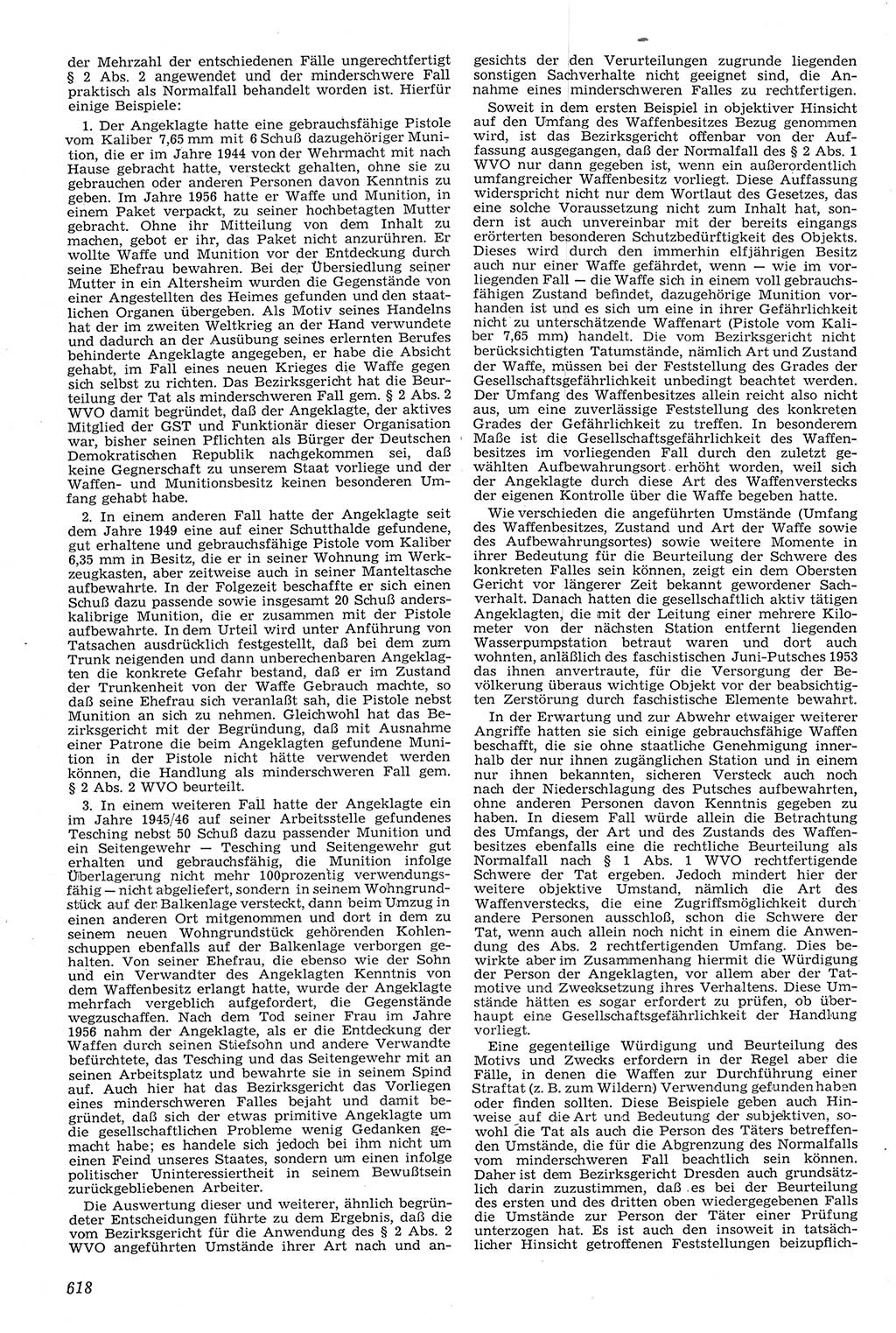 der Mehrzahl der entschiedenen Fälle ungerechtfertigt § 2 Abs. 2 angewendet und der minderschwere Fall praktisch als Normalfall behandelt worden ist. Hierfür einige Beispiele:

1. Der Angeklagte hatte eine gebrauchsfähige Pistole vom Kaliber 7,65 mm mit 6 Schuß dazugehöriger Munition, die er im Jahre 1944 von der Wehrmacht mit nach Hause gebracht hatte, versteckt gehalten, ohne sie zu gebrauchen oder anderen Personen davon Kenntnis zu geben. Im Jahre 1956 hatte er Waffe und Munition, in einem Paket verpackt, zu seiner hochbetagten Mutter gebracht. Ohne ihr Mitteilung von dem Inhalt zu machen, gebot er ihr, das Paket nicht anzurühren. Er wollte Waffe und Munition vor der Entdeckung durch seine Ehefrau bewahren. Bei der Übersiedlung seiner Mutter in ein Altersheim wurden die Gegenstände von einer Angestellten des Heimes gefunden und den staatlichen Organen übergeben. Als Motiv seines Handelns hat der im zweiten Weltkrieg an der Hand verwundete und dadurch an der Ausübung seines erlernten Berufes behinderte Angeklagte angegeben, er habe die Absicht gehabt, im Fall eines neuen Krieges die Waffe gegen sich selbst zu richten. Das Bezirksgericht hat die Beurteilung der Tat als minderschweren Fall gem. § 2 Abs. 2 WVO damit begründet, daß der Angeklagte, der aktives Mitglied der GST und Funktionär dieser Organisation war, bisher seinen Pflichten als Bürger der Deutschen Demokratischen Republik nachgekommen sei, daß keine Gegnerschaft zu unserem Staat vorliege und der Waffen- und Munitionsbesitz keinen besonderen Umfang gehabt habe.

2. In einem anderen Fall hatte der Angeklagte seit dem Jahre 1949 eine auf einer Schutthalde gefundene, gut erhaltene und gebrauchsfähige Pistole vom Kaliber 6,35 mm in Besitz, die er in seiner Wohnung im Werkzeugkasten, aber zeitweise auch in seiner Manteltasche aufbewahrte. In der Folgezeit beschaffte er sich einen Schuß dazu passende sowie insgesamt 20 Schuß anderskalibrige Munition, die er zusammen mit der Pistole aufbewahrte. In dem Urteil wird unter Anführung von Tatsachen ausdrücklich festgestellt, daß bei dem zum Trunk neigenden und dann unberechenbaren Angeklagten die konkrete Gefahr bestand, daß er im Zustand der Trunkenheit von der Waffe Gebrauch machte, so daß seine Ehefrau sich veranlaßt sah, die Pistole nebst Munition an sich zu nehmen. Gleichwohl hat das Bezirksgericht mit der Begründung, daß mit Ausnahme einer Patrone die beim Angeklagten gefundene Munition in der Pistole nicht hätte verwendet werden können, die Handlung als minderschweren Fall gem. § 2 Abs. 2 WVO beurteilt.

3. In einem weiteren Fall hatte der Angeklagte ein im Jahre 1945/46 auf seiner Arbeitsstelle gefundenes Tesching nebst 50 Schuß dazu passender Munition und ein Seitengewehr — Tesching und Seitengewehr gut erhalten und gebrauchsfähig, die Munition infolge Überlagerung nicht mehr 100prozentig verwendungsfähig — nicht abgeliefert, sondern in seinem Wohngrundstück auf der Balkenlage versteckt, dann beim Umzug in einen anderen Ort mitgenommen und dort in dem zu seinem neuen Wohngrundstück gehörenden Kohlenschuppen ebenfalls auf der Balkenlage verborgen gehalten. Von seiner Ehefrau, die ebenso wie der Sohn und ein Verwandter des Angeklagten Kenntnis von dem Waffenbesitz erlangt hatte, wurde der Angeklagte mehrfach vergeblich aufgefordert, die Gegenstände wegzuschaffen. Nach dem Tod seiner Frau im Jahre 1956 nahm der Angeklagte, als er die Entdeckung der Waffen durch seinen Stiefsohn und andere Verwandte befürchtete, das Tesching und das Seitengewehr mit an seinen Arbeitsplatz und bewahrte sie in seinem Spind auf. Auch hier hat das Bezirksgericht das Vorliegen eines minderschweren Falles bejaht und damit begründet, daß sich der etwas primitive Angeklagte um die gesellschaftlichen Probleme wenig Gedanken gemacht habe; es handele sich jedoch bei ihm nicht um einen Feind unseres Staates, sondern um einen infolge politischer Uninteressiertheit in seinem Bewußtsein zurückgebliebenen Arbeiter.

Die Auswertung dieser und weiterer, ähnlich begründeter Entscheidungen führte zu dem Ergebnis, daß die vom Bezirksgericht für die Anwendung des § 2 Abs. 2 WVO angeführten Umstände ihrer Art nach und angesichts der den Verurteilungen zugrunde liegenden sonstigen Sachverhalte nicht geeignet sind, die Annahme eines minderschweren Falles zu rechtfertigen.

Soweit in dem ersten Beispiel in objektiver Hinsicht auf den Umfang des Waffenbesitzes Bezug genommen wird, ist das Bezirksgericht offenbar von der Auffassung ausgegangen, daß der Normalfall des § 2 Abs. 1 WVO nur dann gegeben ist, wenn ein außerordentlich umfangreicher Waffenbesitz vorliegt. Diese Auffassung widerspricht nicht nur dem Wortlaut des Gesetzes, das eine solche Voraussetzung nicht zum Inhalt hat, sondern ist auch unvereinbar mit der bereits eingangs erörterten besonderen Schutzbedürftigkeit des Objekts. Dieses wird durch den immerhin elfjährigen Besitz auch nur einer Waffe gefährdet, wenn — wie im vorliegenden Fall — die Waffe sich in einem voll gebrauchsfähigen Zustand befindet, dazugehörige Munition vorhanden ist und es sich um eine in ihrer Gefährlichkeit nicht zu unterschätzende Waffenart (Pistole vom Kaliber 7,65 mm) handelt. Die vom Bezirksgericht nicht berücksichtigten Tatumstände, nämlich Art und Zustand der Waffe, müssen bei der Feststellung des Grades der Gesellschaftsgefährlichkeit unbedingt beachtet werden. Der Umfang des Waffenbesitzes allein reicht also nicht aus, um eine zuverlässige Feststellung des konkreten Grades der Gefährlichkeit zu treffen. In besonderem Maße ist die Gesellschaftsgefährlichkeit des Waffenbesitzes im vorliegenden Fall durch den zuletzt gewählten Aufbewahrungsort erhöht worden, weil sich der Angeklagte durch diese Art des Waffenverstecks der eigenen Kontrolle über die Waffe begeben hatte.

Wie verschieden die angeführten Umstände (Umfang des Waffenbesitzes, Zustand und Art der Waffe sowie des Aufbewahrungsortes) sowie weitere Momente in ihrer Bedeutung für die Beurteilung der Schwere des konkreten Falles sein können, zeigt ein dem Obersten Gericht vor längerer Zeit bekannt gewordener Sachverhalt. Danach hatten die gesellschaftlich aktiv tätigen Angeklagten, die mit der Leitung einer mehrere Kilometer von der nächsten Station entfernt liegenden Wasserpumpstation betraut waren und dort auch wohnten, anläßlich des faschistischen Juni-Putsches 1953 das ihnen anvertraute, für die Versorgung der Bevölkerung überaus wichtige Objekt vor der beabsichtigten Zerstörung durch faschistische Elemente bewahrt.

In der Erwartung und zur Abwehr etwaiger weiterer Angriffe hatten sie sich einige gebrauchsfähige Waffen beschafft, die sie ohne staatliche Genehmigung innerhalb der nur ihnen zugänglichen Station und in einem nur ihnen bekannten, sicheren Versteck auch noch nach der Niederschlagung des Putsches aufbewahrten, ohne anderen Personen davon Kenntnis gegeben zu haben. In diesem Fall würde allein die Betrachtung des Umfangs, der Art und des Zustands des Waffenbesitzes ebenfalls eine die rechtliche Beurteilung als Normalfall nach § 1 Abs. 1 WVO rechtfertigende Schwere der Tat ergeben. Jedoch mindert hier der weitere objektive Umstand, nämlich die Art des Waffenverstecks, die eine Zugriffsmöglichkeit durch andere Personen ausschloß, schon die Schwere der Tat, wenn auch allein noch nicht in einem die Anwendung des Abs. 2 rechtfertigenden Umfang. Dies bewirkte aber im Zusammenhang hiermit die Würdigung der Person der Angeklagten, vor allem aber der Tatmotive und Zwecksetzung ihres Verhaltens. Diese Umstände hätten es sogar erfordert zu prüfen, ob überhaupt eine Gesellschaftsgefährlichkeit der Handlung vorliegt.

Eine gegenteilige Würdigung und Beurteilung des Motivs und Zwecks erfordern in der Regel aber die Fälle, in denen die Waffen zur Durchführung einer Straftat (z. B. zum Wildern) Verwendung gefunden haben oder finden sollten. Diese Beispiele geben auch Hinweise auf die Art und Bedeutung der subjektiven, sowohl die Tat als auch die Person des Täters betreffenden Umstände, die für die Abgrenzung des Normalfalls vom minderschweren Fall beachtlich sein können. Daher ist dem Bezirksgericht Dresden auch grundsätzlich darin zuzustimmen, daß es bei der Beurteilung des ersten und des dritten oben wiedergegebenen Falls die Umstände zur Person der Täter einer Prüfung unterzogen hat. Es ist auch den insoweit in tatsächlicher Hinsicht getroffenen Feststellungen beizupflich-

618